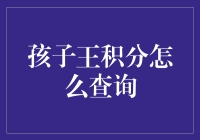 孩子王积分怎么查询